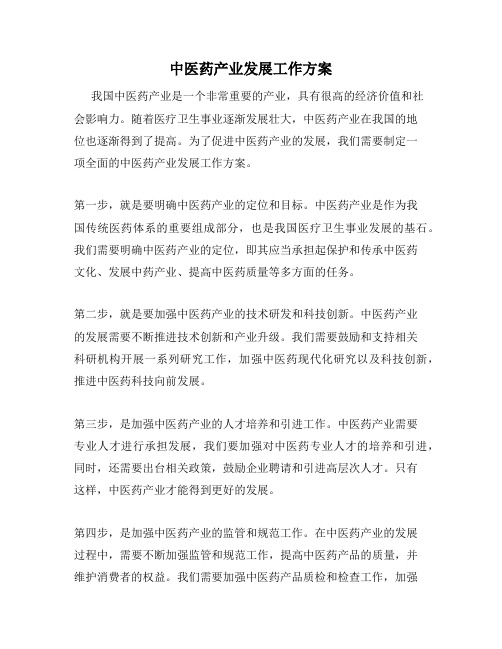 中医药产业发展工作方案

我国中医药产业是一个非常重要的产业，具有很高的经济价值和社会影响力。随着医疗卫生事业逐渐发展壮大，中医药产业在我国的地位也逐渐得到了提高。为了促进中医药产业的发展，我们需要制定一项全面的中医药产业发展工作方案。

第一步，就是要明确中医药产业的定位和目标。中医药产业是作为我国传统医药体系的重要组成部分，也是我国医疗卫生事业发展的基石。我们需要明确中医药产业的定位，即其应当承担起保护和传承中医药文化、发展中药产业、提高中医药质量等多方面的任务。

第二步，就是要加强中医药产业的技术研发和科技创新。中医药产业的发展需要不断推进技术创新和产业升级。我们需要鼓励和支持相关科研机构开展一系列研究工作，加强中医药现代化研究以及科技创新，推进中医药科技向前发展。

第三步，是加强中医药产业的人才培养和引进工作。中医药产业需要专业人才进行承担发展，我们要加强对中医药专业人才的培养和引进，同时，还需要出台相关政策，鼓励企业聘请和引进高层次人才。只有这样，中医药产业才能得到更好的发展。

第四步，是加强中医药产业的监管和规范工作。在中医药产业的发展过程中，需要不断加强监管和规范工作，提高中医药产品的质量，并维护消费者的权益。我们需要加强中医药产品质检和检查工作，加强